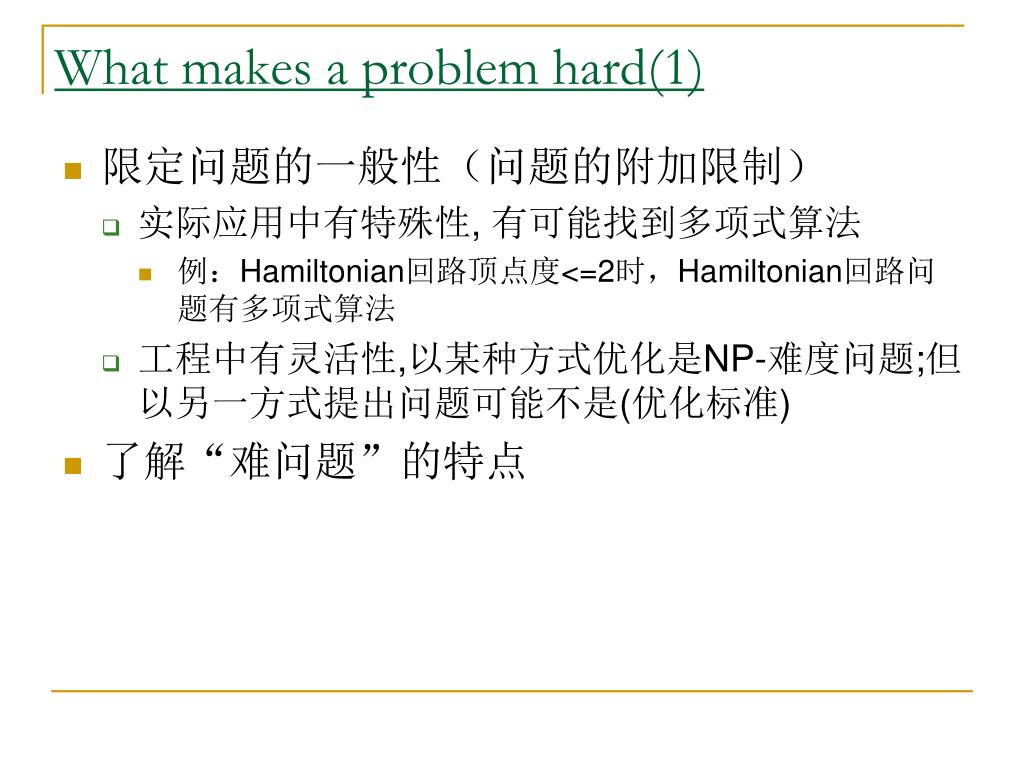 What makes a problem hard(1)

限定问题的一般性（问题的附加限制）

实际应用中有特殊性, 有可能找到多项式算法

例：Hamiltonian回路顶点度<=2时，Hamiltonian回路问题有多项式算法

工程中有灵活性,以某种方式优化是NP-难度问题;但以另一方式提出问题可能不是(优化标准)

了解“难问题”的特点